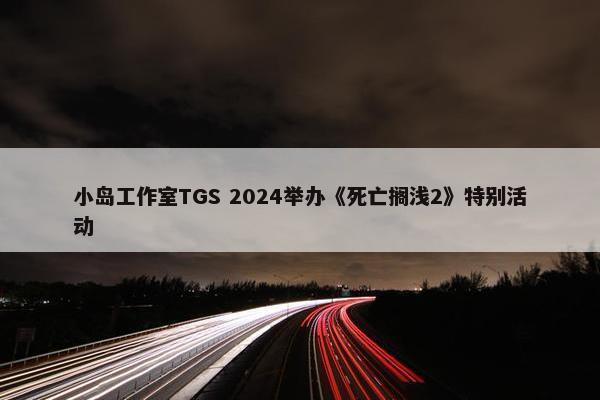 小岛工作室TGS 2024举办《死亡搁浅2》特别活动